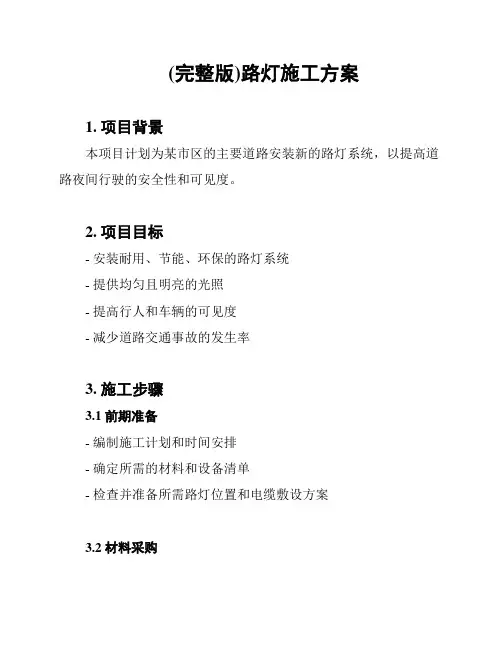 (完整版)路灯施工方案

1. 项目背景

本项目计划为某市区的主要道路安装新的路灯系统，以提高道路夜间行驶的安全性和可见度。

2. 项目目标

- 安装耐用、节能、环保的路灯系统
- 提供均匀且明亮的光照
- 提高行人和车辆的可见度
- 减少道路交通事故的发生率

3. 施工步骤

3.1 前期准备

- 编制施工计划和时间安排
- 确定所需的材料和设备清单
- 检查并准备所需路灯位置和电缆敷设方案

3.2 材料采购